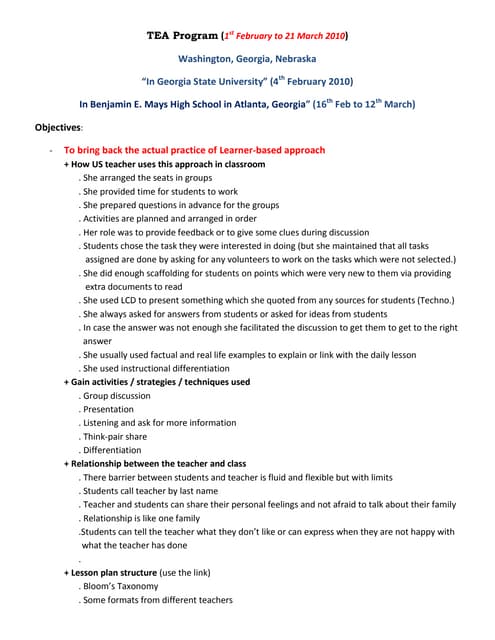 TEA Program ($1^{st}$ February to 21 March 2010)

Washington, Georgia, Nebraska

"In Georgia State University" ($4^{th}$ February 2010)

In Benjamin E. Mays High School in Atlanta, Georgia" ($16^{th}$ Feb to $12^{th}$ March)

Objectives:

- To bring back the actual practice of Learner-based approach

+ How US teacher uses this approach in classroom

. She arranged the seats in groups

. She provided time for students to work

. She prepared questions in advance for the groups

. Activities are planned and arranged in order

. Her role was to provide feedback or to give some clues during discussion

. Students chose the task they were interested in doing (but she maintained that all tasks assigned are done by asking for any volunteers to work on the tasks which were not selected.)

. She did enough scaffolding for students on points which were very new to them via providing extra documents to read

. She used LCD to present something which she quoted from any sources for students (Techno.)

. She always asked for answers from students or asked for ideas from students

. In case the answer was not enough she facilitated the discussion to get them to get to the right answer

. She usually used factual and real life examples to explain or link with the daily lesson

. She used instructional differentiation

+ Gain activities / strategies / techniques used

. Group discussion

. Presentation

. Listening and ask for more information

. Think-pair share

. Differentiation

+ Relationship between the teacher and class

. There barrier between students and teacher is fluid and flexible but with limits

. Students call teacher by last name

. Teacher and students can share their personal feelings and not afraid to talk about their family

. Relationship is like one family

.Students can tell the teacher what they don't like or can express when they are not happy with what the teacher has done

.

+ Lesson plan structure (use the link)

. Bloom's Taxonomy

. Some formats from different teachers